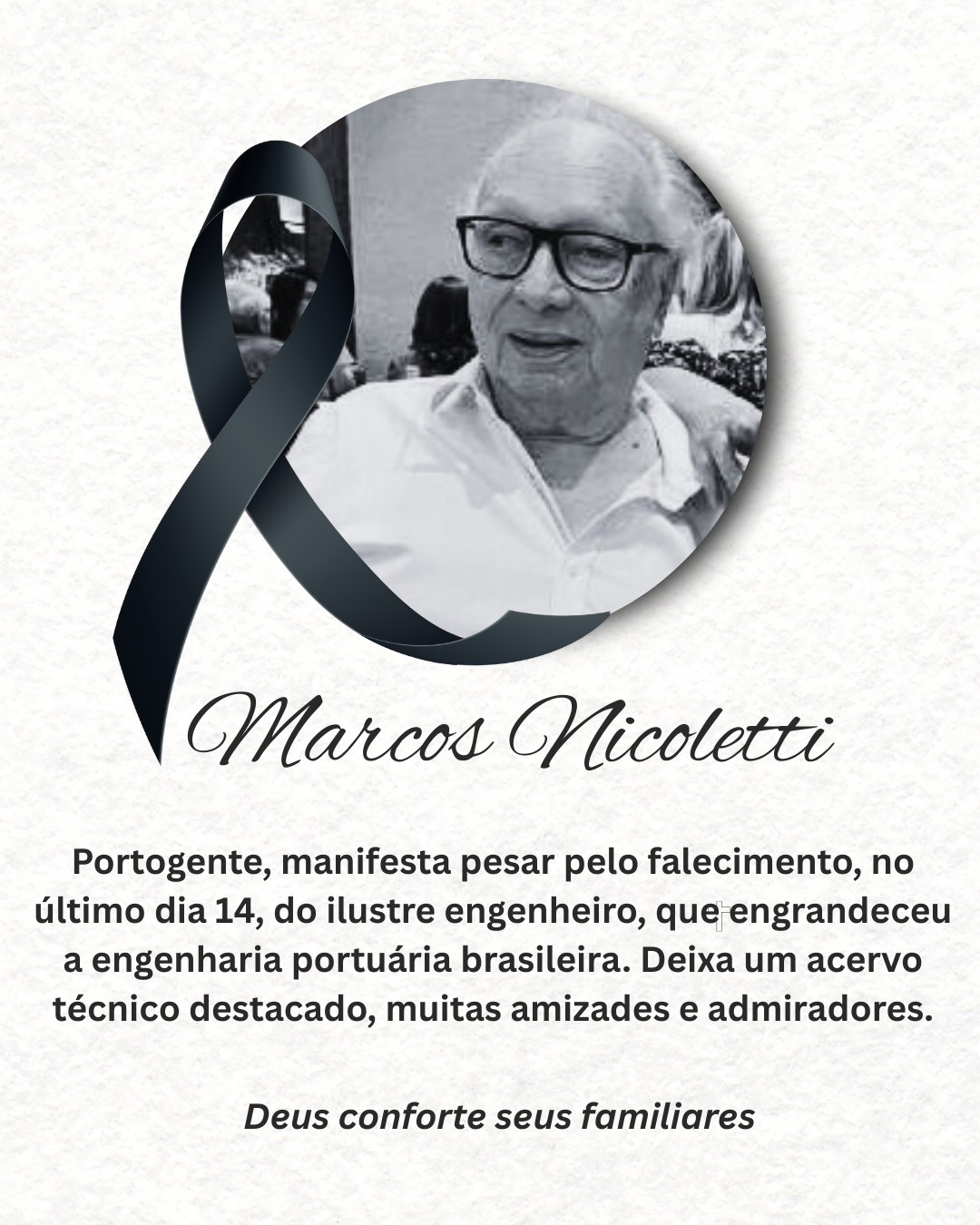 Marcos Nicoletti

Portogente, manifesta pesar pelo falecimento, no último dia 14, do ilustre engenheiro, que engrandeceu a engenharia portuária brasileira. Deixa um acervo técnico destacado, muitas amizades e admiradores.

Deus conforte seus familiares